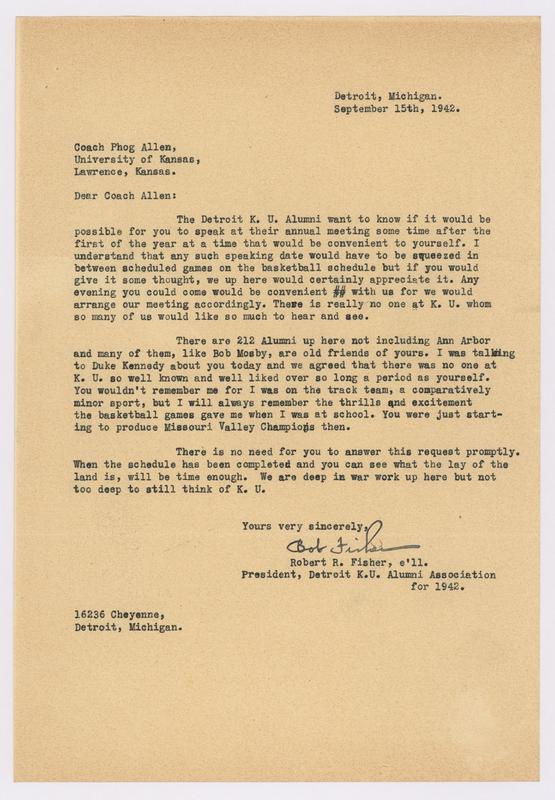 Detroit, Michigan.
September 15th, 1942.

Coach Phog Allen,
University of Kansas,
Lawrence, Kansas.

Dear Coach Allen:

The Detroit K. U. Alumni want to know if it would be possible for you to speak at their annual meeting some time after the first of the year at a time that would be convenient to yourself. I understand that any such speaking date would have to be squeezed in between scheduled games on the basketball schedule but if you would give it some thought, we up here would certainly appreciate it. Any evening you could come would be convenient ## with us for we would arrange our meeting accordingly. There is really no one at K. U. whom so many of us would like so much to hear and see.

There are 212 Alumni up here not including Ann Arbor and many of them, like Bob Mosby, are old friends of yours. I was talking to Duke Kennedy about you today and we agreed that there was no one at K. U. so well known and well liked over so long a period as yourself. You wouldn't remember me for I was on the track team, a comparatively minor sport, but I will always remember the thrills and excitement the basketball games gave me when I was at school. You were just starting to produce Missouri Valley Champions then.

There is no need for you to answer this request promptly. When the schedule has been completed and you can see what the lay of the land is, will be time enough. We are deep in war work up here but not too deep to still think of K. U.

Yours very sincerely,
Bob Fisher
Robert R. Fisher, e'll.
President, Detroit K.U. Alumni Association for 1942.

16236 Cheyenne,
Detroit, Michigan.